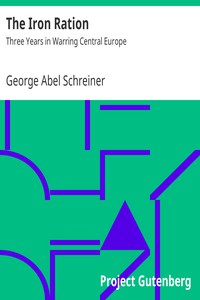 The Iron Ration

Three Years in Warring Central Europe

George Abel Schreiner

Project Gutenberg